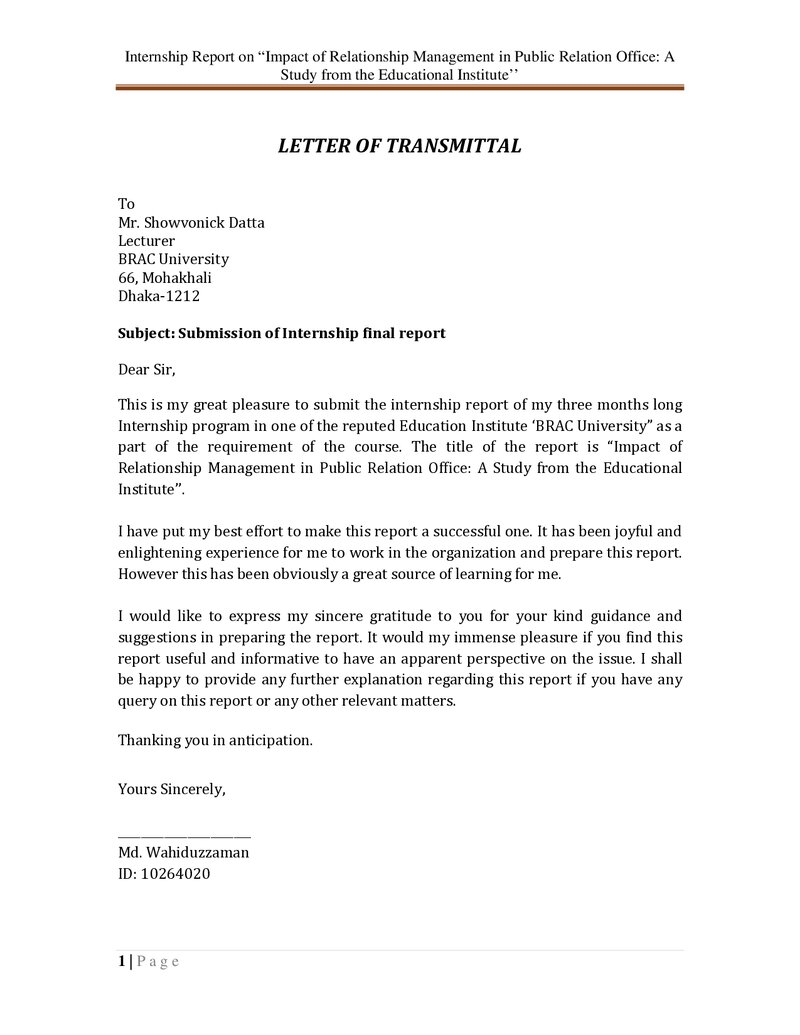 Internship Report on "Impact of Relationship Management in Public Relation Office: A Study from the Educational Institute''

LETTER OF TRANSMITTAL

To
Mr. Showvonick Datta
Lecturer
BRAC University
66, Mohakhali
Dhaka-1212

Subject: Submission of Internship final report

Dear Sir,

This is my great pleasure to submit the internship report of my three months long Internship program in one of the reputed Education Institute 'BRAC University" as a part of the requirement of the course. The title of the report is "Impact of Relationship Management in Public Relation Office: A Study from the Educational Institute".

I have put my best effort to make this report a successful one. It has been joyful and enlightening experience for me to work in the organization and prepare this report. However this has been obviously a great source of learning for me.

I would like to express my sincere gratitude to you for your kind guidance and suggestions in preparing the report. It would my immense pleasure if you find this report useful and informative to have an apparent perspective on the issue. I shall be happy to provide any further explanation regarding this report if you have any query on this report or any other relevant matters.

Thanking you in anticipation.

Yours Sincerely,

____
Md. Wahiduzzaman
ID: 10264020

1 | P a g e